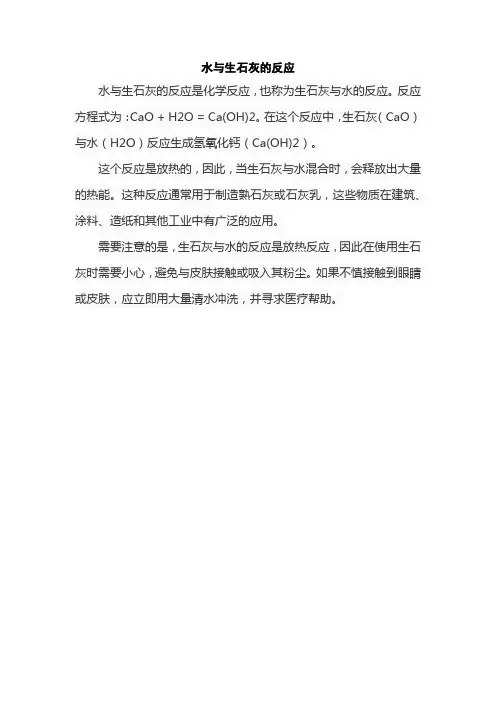 水与生石灰的反应

水与生石灰的反应是化学反应，也称为生石灰与水的反应。反应方程式为：CaO + H2O = Ca(OH)2。在这个反应中，生石灰（CaO）与水（H2O）反应生成氢氧化钙（Ca(OH)2）。

这个反应是放热的，因此，当生石灰与水混合时，会释放出大量的热能。这种反应通常用于制造熟石灰或石灰乳，这些物质在建筑、涂料、造纸和其他工业中有广泛的应用。

需要注意的是，生石灰与水的反应是放热反应，因此在使用生石灰时需要小心，避免与皮肤接触或吸入其粉尘。如果不慎接触到眼睛或皮肤，应立即用大量清水冲洗，并寻求医疗帮助。